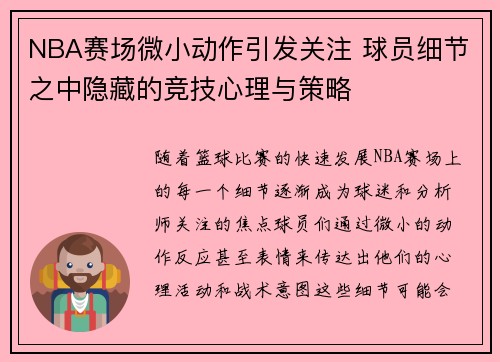 NBA赛场微小动作引发关注 球员细节之中隐藏的竞技心理与策略

随着篮球比赛的快速发展NBA赛场上的每一个细节逐渐成为球迷和分析师关注的焦点球员们通过微小的动作反应甚至表情来传达出他们的心理活动和战术意图这些细节可能会